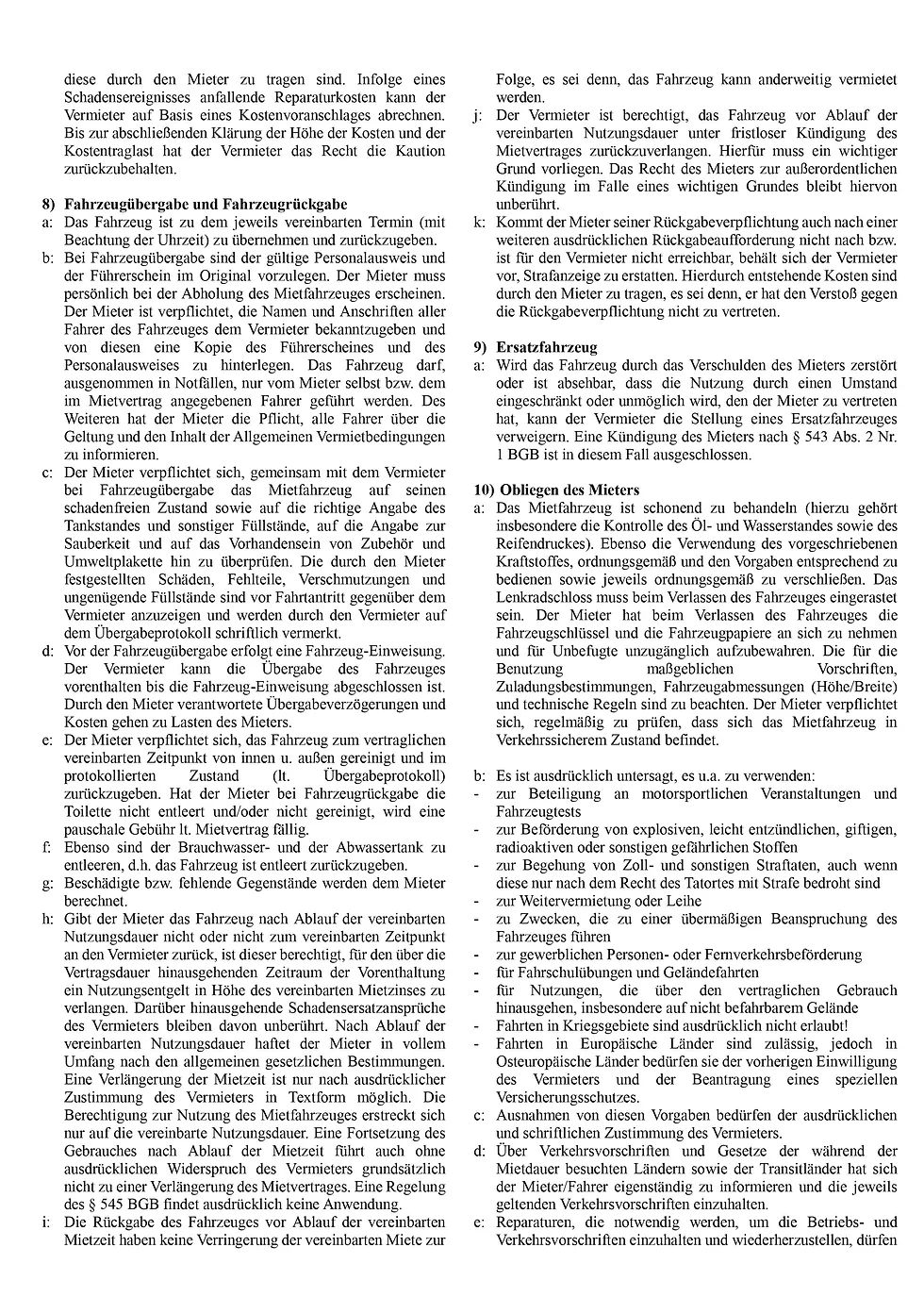 diese durch den Mieter zu tragen sind. Infolge eines Schadensereignisses anfallende Reparaturkosten kann der Vermieter auf Basis eines Kostenvoranschlages abrechnen. Bis zur abschließenden Klärung der Höhe der Kosten und der Kostentraglast hat der Vermieter das Recht die Kaution zurückzubehalten.

8) Fahrzeugübergabe und Fahrzeugrückgabe
a: Das Fahrzeug ist zu dem jeweils vereinbarten Termin (mit Beachtung der Uhrzeit) zu übernehmen und zurückzugeben.
b: Bei Fahrzeugübergabe sind der gültige Personalausweis und der Führerschein im Original vorzulegen. Der Mieter muss persönlich bei der Abholung des Mietfahrzeuges erscheinen. Der Mieter ist verpflichtet, die Namen und Anschriften aller Fahrer des Fahrzeuges dem Vermieter bekanntzugeben und von diesen eine Kopie des Führerscheines und des Personalausweises zu hinterlegen. Das Fahrzeug darf, ausgenommen in Notfällen, nur vom Mieter selbst bzw. dem im Mietvertrag angegebenen Fahrer geführt werden. Des Weiteren hat der Mieter die Pflicht, alle Fahrer über die Geltung und den Inhalt der Allgemeinen Vermietbedingungen zu informieren.
c: Der Mieter verpflichtet sich, gemeinsam mit dem Vermieter bei Fahrzeugübergabe das Mietfahrzeug auf seinen schadenfreien Zustand sowie auf die richtige Angabe des Tankstandes und sonstiger Füllstände, auf die Angabe zur Sauberkeit und auf das Vorhandensein von Zubehör und Umweltplakette hin zu überprüfen. Die durch den Mieter festgestellten Schäden, Fehlteile, Verschmutzungen und ungenügende Füllstände sind vor Fahrtantritt gegenüber dem Vermieter anzuzeigen und werden durch den Vermieter auf dem Übergabeprotokoll schriftlich vermerkt.
d: Vor der Fahrzeugübergabe erfolgt eine Fahrzeug-Einweisung. Der Vermieter kann die Übergabe des Fahrzeuges vorenthalten bis die Fahrzeug-Einweisung abgeschlossen ist. Durch den Mieter verantwortete Übergabeverzögerungen und Kosten gehen zu Lasten des Mieters.
e: Der Mieter verpflichtet sich, das Fahrzeug zum vertraglichen vereinbarten Zeitpunkt von innen u. außen gereinigt und im protokollierten Zustand (lt. Übergabeprotokoll) zurückzugeben. Hat der Mieter bei Fahrzeugrückgabe die Toilette nicht entleert und/oder nicht gereinigt, wird eine pauschale Gebühr lt. Mietvertrag fällig.
f: Ebenso sind der Brauchwasser- und der Abwassertank zu entleeren, d.h. das Fahrzeug ist entleert zurückzugeben.
g: Beschädigte bzw. fehlende Gegenstände werden dem Mieter berechnet.
h: Gibt der Mieter das Fahrzeug nach Ablauf der vereinbarten Nutzungsdauer nicht oder nicht zum vereinbarten Zeitpunkt an den Vermieter zurück, ist dieser berechtigt, für den über die Vertragsdauer hinausgehenden Zeitraum der Vorenthaltung ein Nutzungsentgelt in Höhe des vereinbarten Mietzinses zu verlangen. Darüber hinausgehende Schadensersatzansprüche des Vermieters bleiben davon unberührt. Nach Ablauf der vereinbarten Nutzungsdauer haftet der Mieter in vollem Umfang nach den allgemeinen gesetzlichen Bestimmungen. Eine Verlängerung der Mietzeit ist nur nach ausdrücklicher Zustimmung des Vermieters in Textform möglich. Die Berechtigung zur Nutzung des Mietfahrzeuges erstreckt sich nur auf die vereinbarte Nutzungsdauer. Eine Fortsetzung des Gebrauches nach Ablauf der Mietzeit führt auch ohne ausdrücklichen Widerspruch des Vermieters grundsätzlich nicht zu einer Verlängerung des Mietvertrages. Eine Regelung des § 545 BGB findet ausdrücklich keine Anwendung.
i: Die Rückgabe des Fahrzeuges vor Ablauf der vereinbarten Mietzeit haben keine Verringerung der vereinbarten Miete zur Folge, es sei denn, das Fahrzeug kann anderweitig vermietet werden.
j: Der Vermieter ist berechtigt, das Fahrzeug vor Ablauf der vereinbarten Nutzungsdauer unter fristloser Kündigung des Mietvertrages zurückzuverlangen. Hierfür muss ein wichtiger Grund vorliegen. Das Recht des Mieters zur außerordentlichen Kündigung im Falle eines wichtigen Grundes bleibt hiervon unberührt.
k: Kommt der Mieter seiner Rückgabeverpflichtung auch nach einer weiteren ausdrücklichen Rückgabeaufforderung nicht nach bzw. ist für den Vermieter nicht erreichbar, behält sich der Vermieter vor, Strafanzeige zu erstatten. Hierdurch entstehende Kosten sind durch den Mieter zu tragen, es sei denn, er hat den Verstoß gegen die Rückgabeverpflichtung nicht zu vertreten.

9) Ersatzfahrzeug
a: Wird das Fahrzeug durch das Verschulden des Mieters zerstört oder ist absehbar, dass die Nutzung durch einen Umstand eingeschränkt oder unmöglich wird, den der Mieter zu vertreten hat, kann der Vermieter die Stellung eines Ersatzfahrzeuges verweigern. Eine Kündigung des Mieters nach § 543 Abs. 2 Nr. 1 BGB ist in diesem Fall ausgeschlossen.

10) Obliegen des Mieters
a: Das Mietfahrzeug ist schonend zu behandeln (hierzu gehört insbesondere die Kontrolle des Öl- und Wasserstandes sowie des Reifendruckes). Ebenso die Verwendung des vorgeschriebenen Kraftstoffes, ordnungsgemäß und den Vorgaben entsprechend zu bedienen sowie jeweils ordnungsgemäß zu verschließen. Das Lenkradschloss muss beim Verlassen des Fahrzeuges eingerastet sein. Der Mieter hat beim Verlassen des Fahrzeuges die Fahrzeugschlüssel und die Fahrzeugpapiere an sich zu nehmen und für Unbefugte unzugänglich aufzubewahren. Die für die Benutzung maßgeblichen Vorschriften, Zuladungsbestimmungen, Fahrzeugabmessungen (Höhe/Breite) und technische Regeln sind zu beachten. Der Mieter verpflichtet sich, regelmäßig zu prüfen, dass sich das Mietfahrzeug in Verkehrssicherem Zustand befindet.

b: Es ist ausdrücklich untersagt, es u.a. zu verwenden:
- zur Beteiligung an motorsportlichen Veranstaltungen und Fahrzeugtests
- zur Beförderung von explosiven, leicht entzündlichen, giftigen, radioaktiven oder sonstigen gefährlichen Stoffen
- zur Begehung von Zoll- und sonstigen Straftaten, auch wenn diese nur nach dem Recht des Tatortes mit Strafe bedroht sind
- zur Weitervermietung oder Leihe
- zu Zwecken, die zu einer übermäßigen Beanspruchung des Fahrzeuges führen
- zur gewerblichen Personen- oder Fernverkehrsbeförderung
- für Fahrschulübungen und Geländefahrten
- für Nutzungen, die über den vertraglichen Gebrauch hinausgehen, insbesondere auf nicht befahrbarem Gelände
- Fahrten in Kriegsgebiete sind ausdrücklich nicht erlaubt!
- Fahrten in Europäische Länder sind zulässig, jedoch in Osteuropäische Länder bedürfen sie der vorherigen Einwilligung des Vermieters und der Beantragung eines speziellen Versicherungsschutzes.
c: Ausnahmen von diesen Vorgaben bedürfen der ausdrücklichen und schriftlichen Zustimmung des Vermieters.
d: Über Verkehrsvorschriften und Gesetze der während der Mietdauer besuchten Ländern sowie der Transitländer hat sich der Mieter/Fahrer eigenständig zu informieren und die jeweils geltenden Verkehrsvorschriften einzuhalten.
e: Reparaturen, die notwendig werden, um die Betriebs- und Verkehrsvorschriften einzuhalten und wiederherzustellen, dürfen